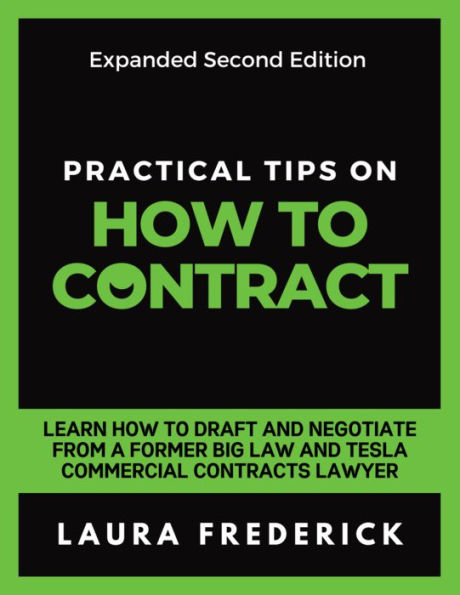 Expanded Second Edition

PRACTICAL TIPS ON
HOW TO CONTRACT

LEARN HOW TO DRAFT AND NEGOTIATE FROM A FORMER BIG LAW AND TESLA COMMERCIAL CONTRACTS LAWYER

LAURA FREDERICK